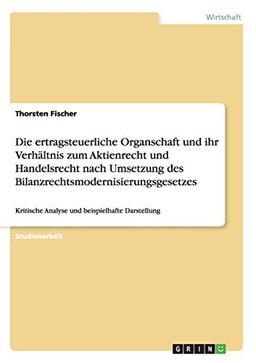 Wirtschaft

Thorsten Fischer

Die ertragsteuerliche Organschaft und ihr Verhältnis zum Aktienrecht und Handelsrecht nach Umsetzung des Bilanzrechtsmodernisierungsgesetzes

Kritische Analyse und beispielhafte Darstellung

Studienarbeit

GRIN